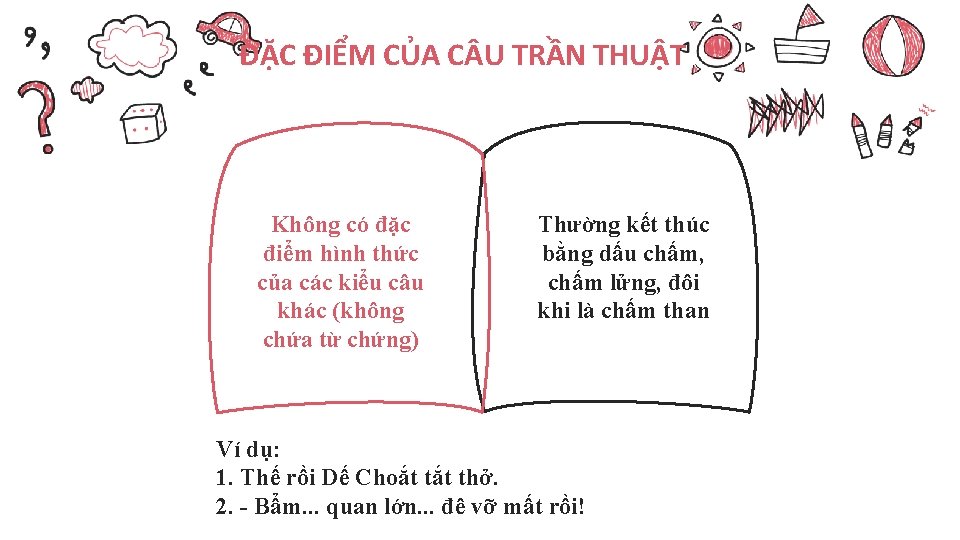 ĐẶC ĐIỂM CỦA CÂU TRẦN THUẬT

Không có đặc điểm hình thức của các kiểu câu khác (không chứa từ chứng)

Thường kết thúc bằng dấu chấm, chấm lửng, đôi khi là chấm than

Ví dụ:
1. Thế rồi Dế Choắt tắt thở.
2. - Bẩm... quan lớn... đê vỡ mất rồi!